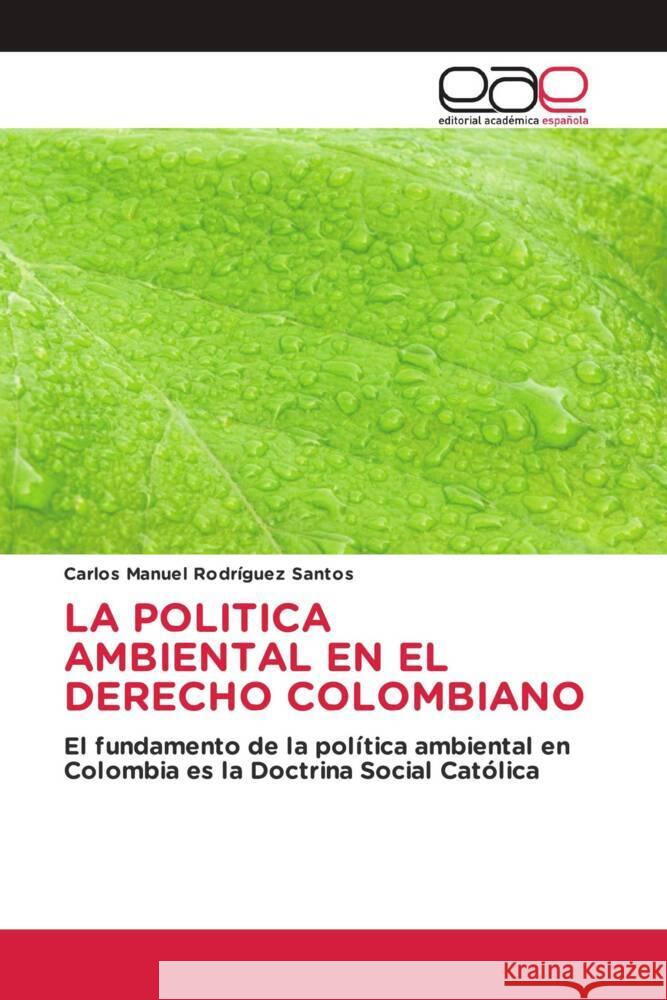 eae
editorial académica española

Carlos Manuel Rodríguez Santos

LA POLITICA AMBIENTAL EN EL DERECHO COLOMBIANO

El fundamento de la política ambiental en Colombia es la Doctrina Social Católica